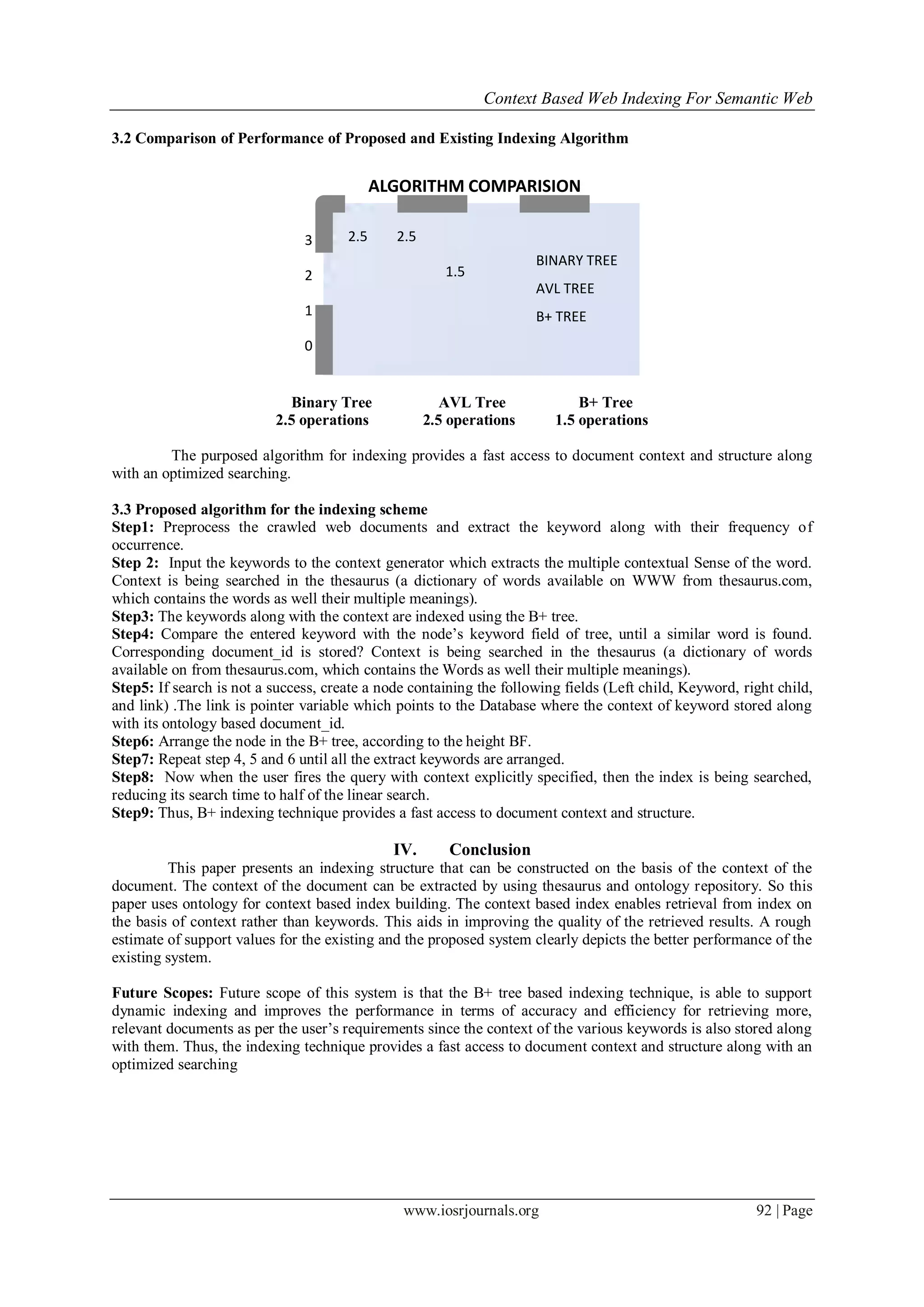 Context Based Web Indexing For Semantic Web

3.2 Comparison of Performance of Proposed and Existing Indexing Algorithm

ALGORITHM COMPARISION

3
2
1
0

2.5 2.5
1.5

BINARY TREE
AVL TREE
B+ TREE

Binary Tree 2.5 operations
AVL Tree 2.5 operations
B+ Tree 1.5 operations

The purposed algorithm for indexing provides a fast access to document context and structure along with an optimized searching.

3.3 Proposed algorithm for the indexing scheme
Step1: Preprocess the crawled web documents and extract the keyword along with their frequency of occurrence.
Step 2: Input the keywords to the context generator which extracts the multiple contextual Sense of the word. Context is being searched in the thesaurus (a dictionary of words available on WWW from thesaurus.com, which contains the words as well their multiple meanings).
Step3: The keywords along with the context are indexed using the B+ tree.
Step4: Compare the entered keyword with the node's keyword field of tree, until a similar word is found. Corresponding document_id is stored? Context is being searched in the thesaurus (a dictionary of words available on from thesaurus.com, which contains the Words as well their multiple meanings).
Step5: If search is not a success, create a node containing the following fields (Left child, Keyword, right child, and link) .The link is pointer variable which points to the Database where the context of keyword stored along with its ontology based document_id.
Step6: Arrange the node in the B+ tree, according to the height BF.
Step7: Repeat step 4, 5 and 6 until all the extract keywords are arranged.
Step8: Now when the user fires the query with context explicitly specified, then the index is being searched, reducing its search time to half of the linear search.
Step9: Thus, B+ indexing technique provides a fast access to document context and structure.

IV. Conclusion
This paper presents an indexing structure that can be constructed on the basis of the context of the document. The context of the document can be extracted by using thesaurus and ontology repository. So this paper uses ontology for context based index building. The context based index enables retrieval from index on the basis of context rather than keywords. This aids in improving the quality of the retrieved results. A rough estimate of support values for the existing and the proposed system clearly depicts the better performance of the existing system.

Future Scopes: Future scope of this system is that the B+ tree based indexing technique, is able to support dynamic indexing and improves the performance in terms of accuracy and efficiency for retrieving more, relevant documents as per the user's requirements since the context of the various keywords is also stored along with them. Thus, the indexing technique provides a fast access to document context and structure along with an optimized searching

www.iosrjournals.org 92 | Page